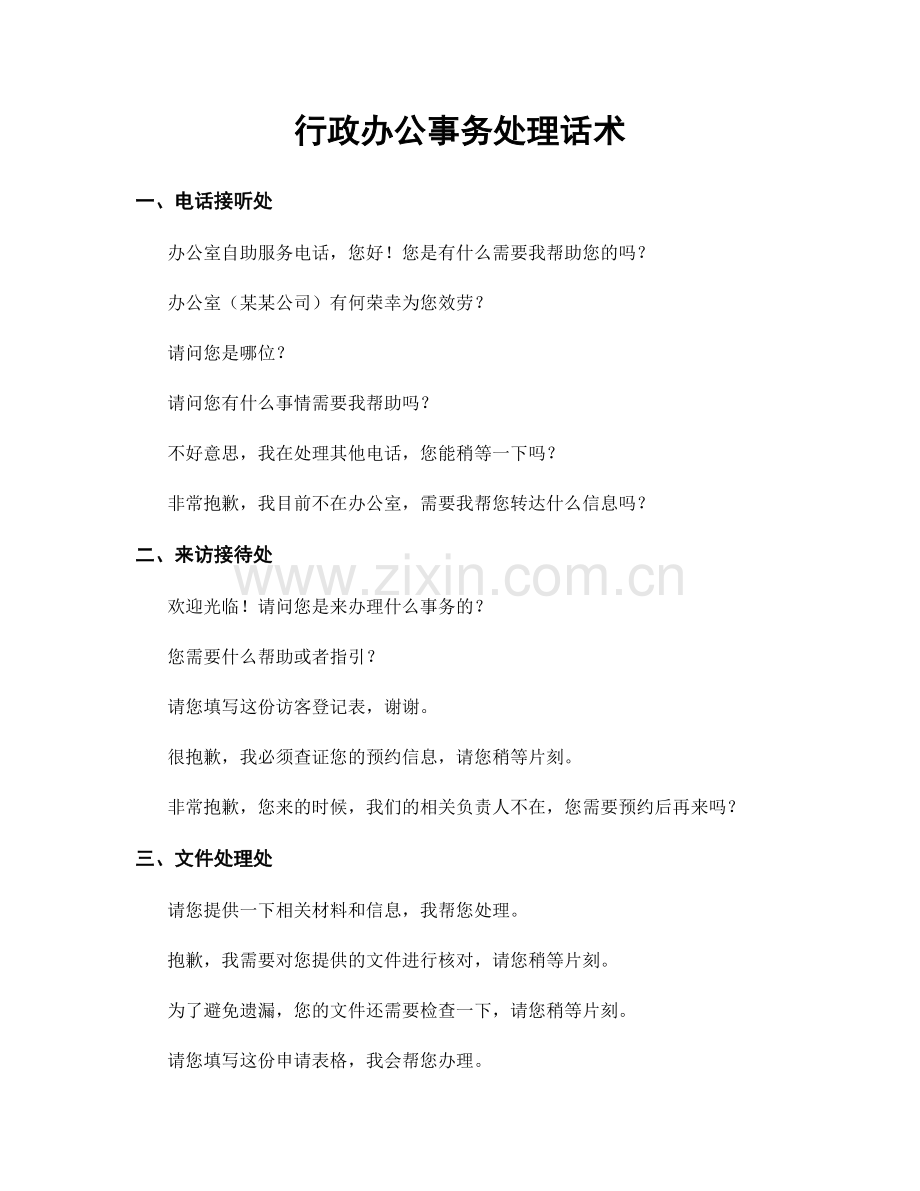 行政办公事务处理话术

一、电话接听处

办公室自助服务电话，您好！您是有什么需要我帮助您的吗？

办公室（某某公司）有何荣幸为您效劳？

请问您是哪位？

请问您有什么事情需要我帮助吗？

不好意思，我在处理其他电话，您能稍等一下吗？

非常抱歉，我目前不在办公室，需要我帮您转达什么信息吗？

二、来访接待处

www.zixin.com.cn

欢迎光临！请问您是来办理什么事务的？

您需要什么帮助或者指引？

请您填写这份访客登记表，谢谢。

很抱歉，我必须查证您的预约信息，请您稍等片刻。

非常抱歉，您来的时候，我们的相关负责人不在，您需要预约后再来吗？

三、文件处理处

请您提供一下相关材料和信息，我帮您处理。

抱歉，我需要对您提供的文件进行核对，请您稍等片刻。

为了避免遗漏，您的文件还需要检查一下，请您稍等片刻。

请您填写这份申请表格，我会帮您办理。